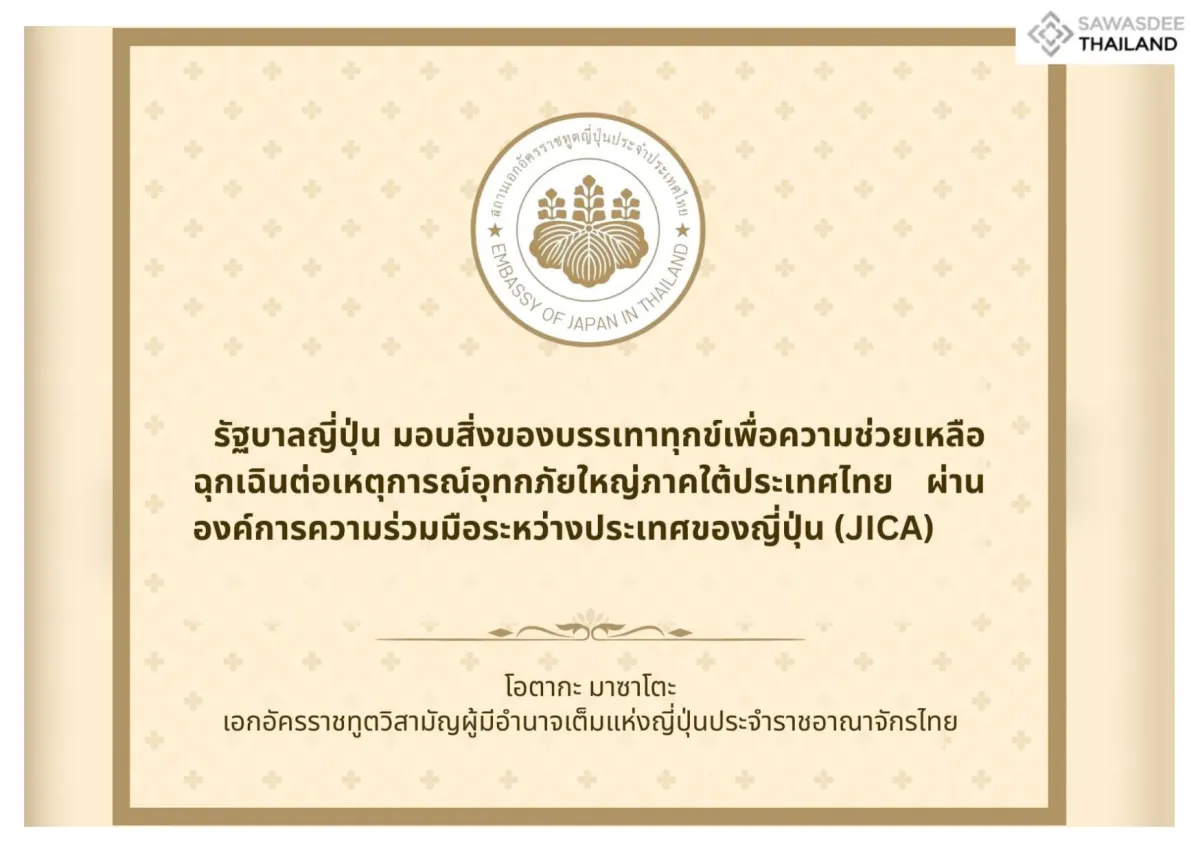 SAWASDEE THAILAND

สถานเอกอัครราชทูตญี่ปุ่นประจำประเทศไทย
EMBASSY OF JAPAN IN THAILAND

รัฐบาลญี่ปุ่น มอบสิ่งของบรรเทาทุกข์เพื่อความช่วยเหลือฉุกเฉินต่อเหตุการณ์อุทกภัยใหญ่ภาคใต้ประเทศไทย ผ่านองค์การความร่วมมือระหว่างประเทศของญี่ปุ่น (JICA)

โอตากะ มาซาโตะ
เอกอัครราชทูตวิสามัญผู้มีอำนาจเต็มแห่งญี่ปุ่นประจำราชอาณาจักรไทย